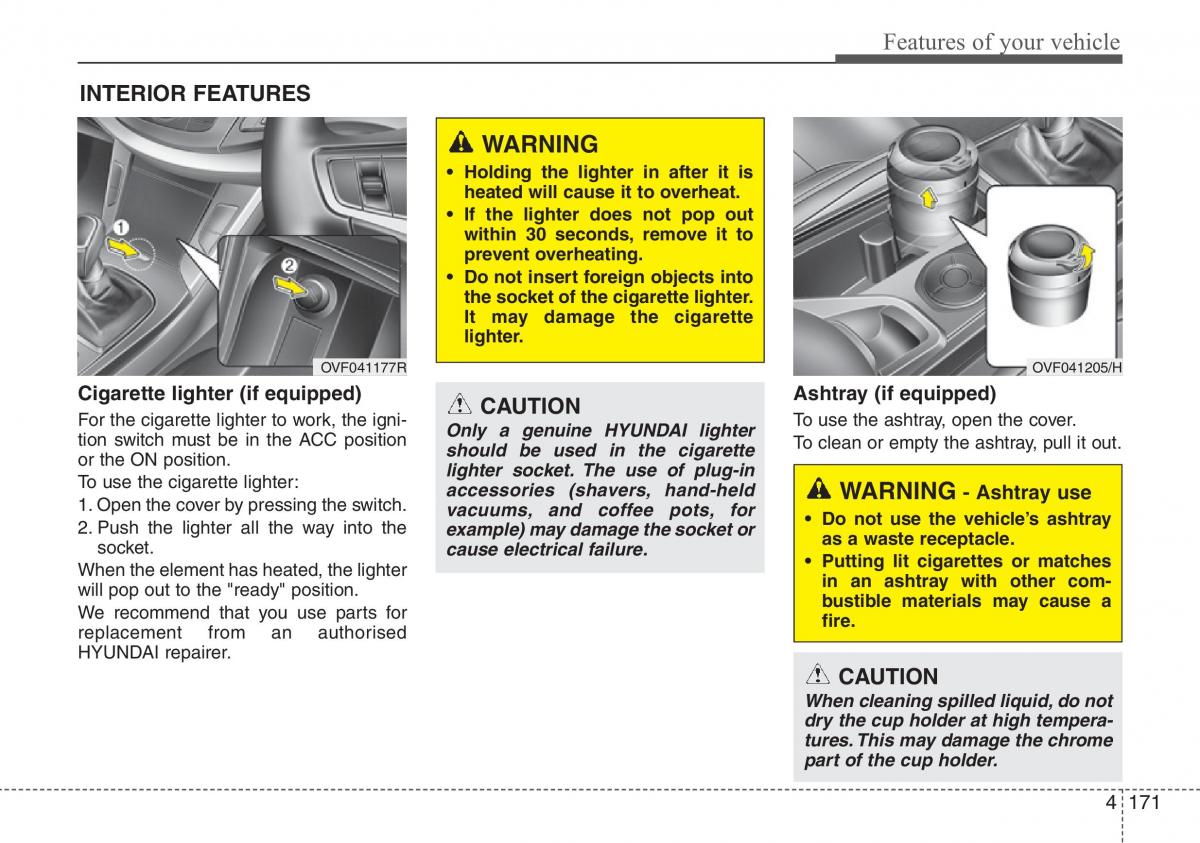 Features of your vehicle

INTERIOR FEATURES

1
2

OVF041177R

Cigarette lighter (if equipped)

For the cigarette lighter to work, the ignition switch must be in the ACC position or the ON position.

To use the cigarette lighter:

1. Open the cover by pressing the switch.

2. Push the lighter all the way into the socket.

When the element has heated, the lighter will pop out to the "ready" position.

We recommend that you use parts for replacement from an authorised HYUNDAI repairer.

WARNING

• Holding the lighter in after it is heated will cause it to overheat.

• If the lighter does not pop out within 30 seconds, remove it to prevent overheating.

• Do not insert foreign objects into the socket of the cigarette lighter. It may damage the cigarette lighter.

CAUTION

Only a genuine HYUNDAI lighter should be used in the cigarette lighter socket. The use of plug-in accessories (shavers, hand-held vacuums, and coffee pots, for example) may damage the socket or cause electrical failure.

OVF041205/H

Ashtray (if equipped)

To use the ashtray, open the cover.

To clean or empty the ashtray, pull it out.

WARNING - Ashtray use

• Do not use the vehicle's ashtray as a waste receptacle.

• Putting lit cigarettes or matches in an ashtray with other combustible materials may cause a fire.

CAUTION

When cleaning spilled liquid, do not dry the cup holder at high temperatures. This may damage the chrome part of the cup holder.

4 171